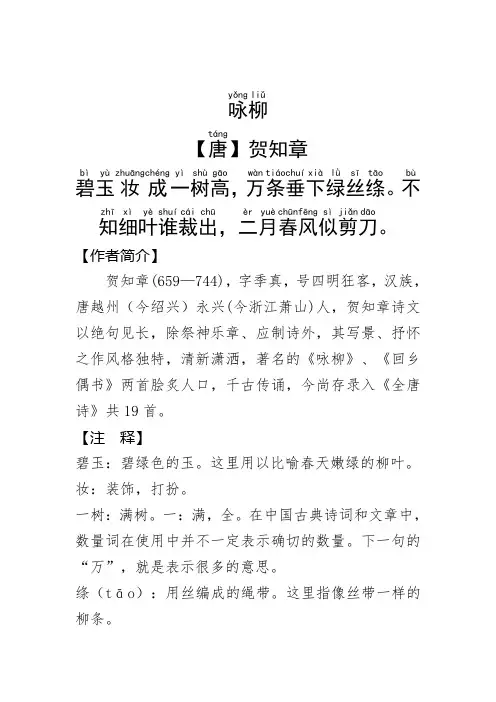 yǒng liǔ
咏柳

táng
【唐】贺知章

bì yù zhuāngchéng yì shù gāo wàn tiáochuí xià lǜ sī tāo bù
碧玉 妆 成一树高，万条垂下绿丝绦。不

zhī xì yè shuí cái chū èr yuè chūnfēng sì jiǎn dāo
知细叶谁裁出，二月春风似剪刀。

【作者简介】

贺知章(659—744)，字季真，号四明狂客，汉族，唐越州（今绍兴）永兴(今浙江萧山)人，贺知章诗文以绝句见长，除祭神乐章、应制诗外，其写景、抒怀之作风格独特，清新潇洒，著名的《咏柳》、《回乡偶书》两首脍炙人口，千古传诵，今尚存录入《全唐诗》共19首。

【注 释】

碧玉：碧绿色的玉。这里用以比喻春天嫩绿的柳叶。

妆：装饰，打扮。

一树：满树。一：满，全。在中国古典诗词和文章中，数量词在使用中并不一定表示确切的数量。下一句的“万”，就是表示很多的意思。

绦（tāo）：用丝编成的绳带。这里指像丝带一样的柳条。